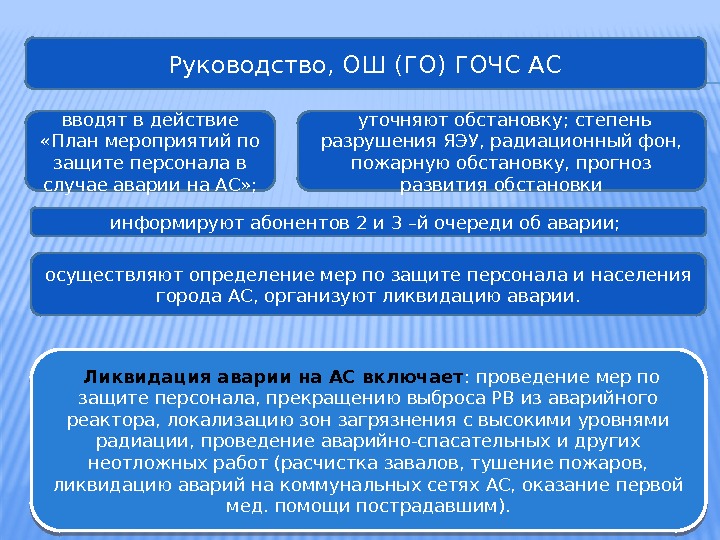 Руководство, ОШ (ГО) ГОЧС АС

вводят в действие «План мероприятий по защите персонала в случае аварии на АС»;

уточняют обстановку; степень разрушения ЯЭУ, радиационный фон, пожарную обстановку, прогноз развития обстановки

информируют абонентов 2 и 3 –й очереди об аварии;

осуществляют определение мер по защите персонала и населения города АС, организуют ликвидацию аварии.

Ликвидация аварии на АС включает: проведение мер по защите персонала, прекращению выброса РВ из аварийного реактора, локализацию зон загрязнения с высокими уровнями радиации, проведение аварийно-спасательных и других неотложных работ (расчистка завалов, тушение пожаров, ликвидацию аварий на коммунальных сетях АС, оказание первой мед. помощи пострадавшим).